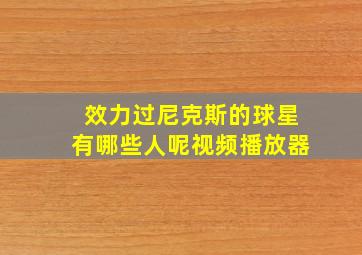 效力过尼克斯的球星
有哪些人呢视频播放器